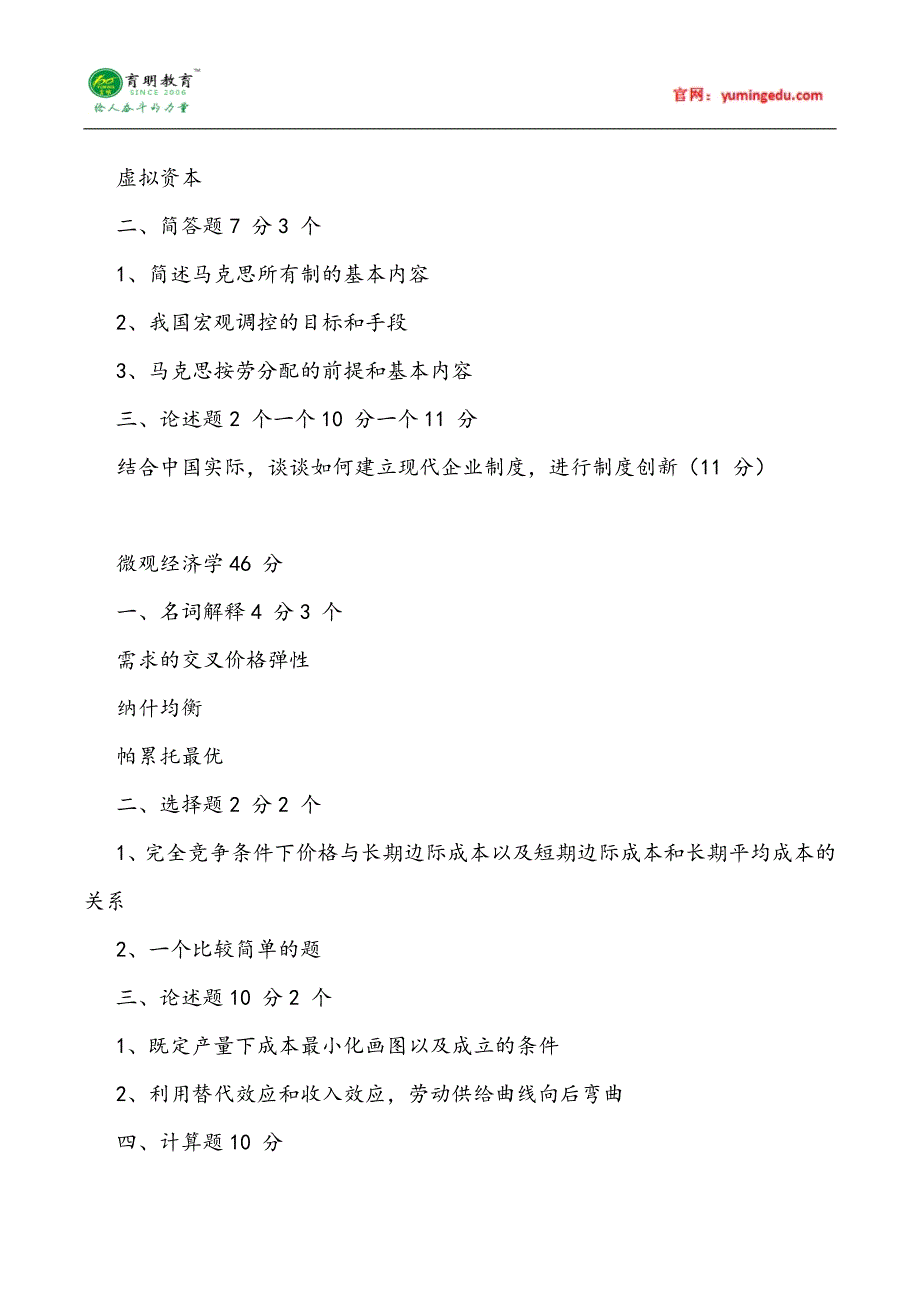 育明教育™
SINCE 2006
给人奋斗的力量

官网：yumingedu.com

虚拟资本

二、简答题 7 分 3 个

1、简述马克思所有制的基本内容

2、我国宏观调控的目标和手段

3、马克思按劳分配的前提和基本内容

三、论述题 2 个一个 10 分一个 11 分

结合中国实际，谈谈如何建立现代企业制度，进行制度创新（11 分）

微观经济学 46 分

一、名词解释 4 分 3 个

需求的交叉价格弹性

纳什均衡

帕累托最优

二、选择题 2 分 2 个

1、完全竞争条件下价格与长期边际成本以及短期边际成本和长期平均成本的关系

2、一个比较简单的题

三、论述题 10 分 2 个

1、既定产量下成本最小化画图以及成立的条件

2、利用替代效应和收入效应，劳动供给曲线向后弯曲

四、计算题 10 分